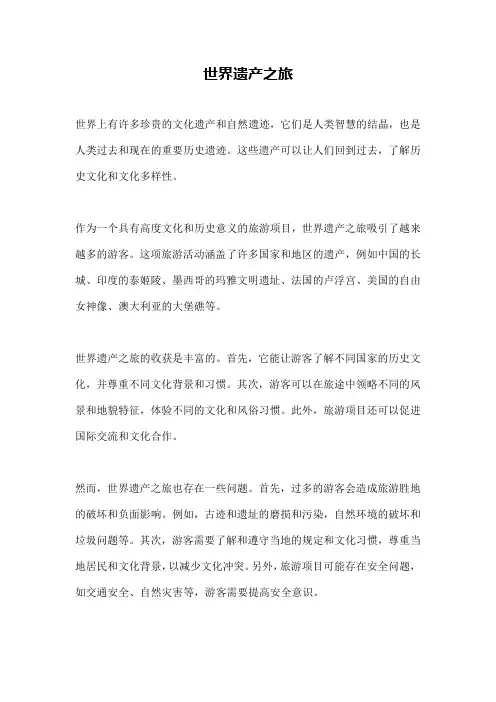 世界遗产之旅

世界上有许多珍贵的文化遗产和自然遗迹，它们是人类智慧的结晶，也是人类过去和现在的重要历史遗迹。这些遗产可以让人们回到过去，了解历史文化和文化多样性。

作为一个具有高度文化和历史意义的旅游项目，世界遗产之旅吸引了越来越多的游客。这项旅游活动涵盖了许多国家和地区的遗产，例如中国的长城、印度的泰姬陵、墨西哥的玛雅文明遗址、法国的卢浮宫、美国的自由女神像、澳大利亚的大堡礁等。

世界遗产之旅的收获是丰富的。首先，它能让游客了解不同国家的历史文化，并尊重不同文化背景和习惯。其次，游客可以在旅途中领略不同的风景和地貌特征，体验不同的文化和风俗习惯。此外，旅游项目还可以促进国际交流和文化合作。

然而，世界遗产之旅也存在一些问题。首先，过多的游客会造成旅游胜地的破坏和负面影响。例如，古迹和遗址的磨损和污染，自然环境的破坏和垃圾问题等。其次，游客需要了解和遵守当地的规定和文化习惯，尊重当地居民和文化背景，以减少文化冲突。另外，旅游项目可能存在安全问题，如交通安全、自然灾害等，游客需要提高安全意识。